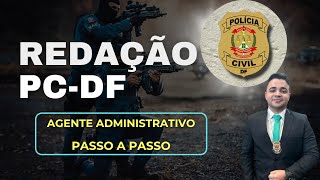 REDAÇÃO
PC-DF

POLÍCIA
CIVIL
DF

AGENTE ADMINISTRATIVO
PASSO A PASSO